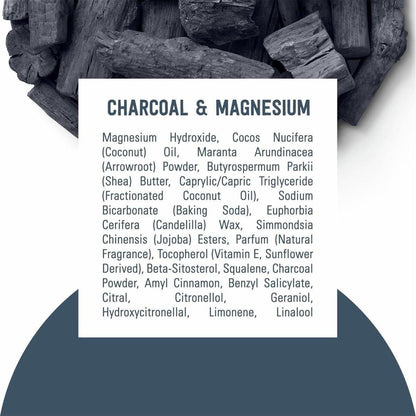 CHARCOAL & MAGNESIUM

Magnesium Hydroxide, Cocos Nucifera (Coconut) Oil, Maranta Arundinacea (Arrowroot) Powder, Butyrospermum Parkii (Shea) Butter, Caprylic/Capric Triglyceride (Fractionated Coconut Oil), Sodium Bicarbonate (Baking Soda), Euphorbia Cerifera (Candelilla) Wax, Simmondsia Chinensis (Jojoba) Esters, Parfum (Natural Fragrance), Tocopherol (Vitamin E, Sunflower Derived), Beta-Sitosterol, Squalene, Charcoal Powder, Amyl Cinnamon, Benzyl Salicylate, Citral, Citronellol, Geraniol, Hydroxycitronellal, Limonene, Linalool